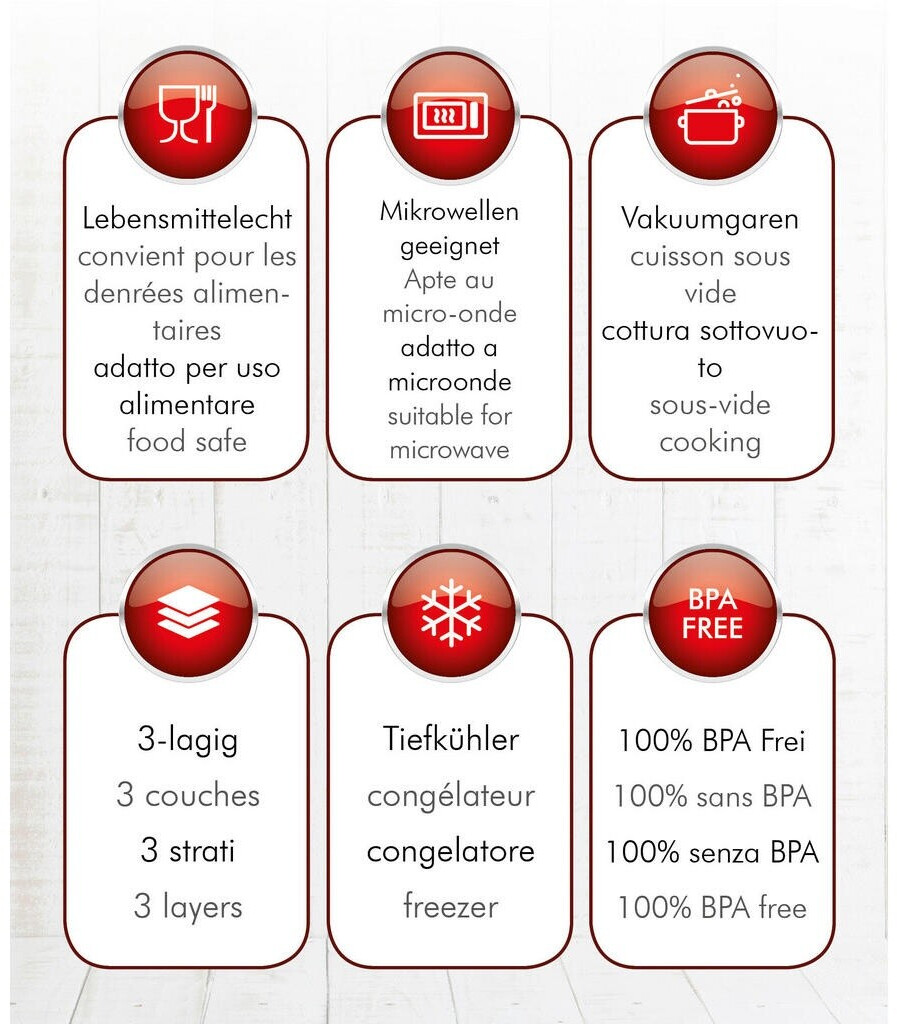 Lebensmittelecht
convient pour les denrées alimentaires
adatto per uso alimentare
food safe

Mikrowellen geeignet
Apte au micro-onde
adatto a microonde
suitable for microwave

Vakuumgaren
cuisson sous vide
cottura sottovuoto
sous-vide cooking

3-lagig
3 couches
3 strati
3 layers

Tiefkühler
congélateur
congelatore
freezer

BPA FREE

100% BPA Frei
100% sans BPA
100% senza BPA
100% BPA free